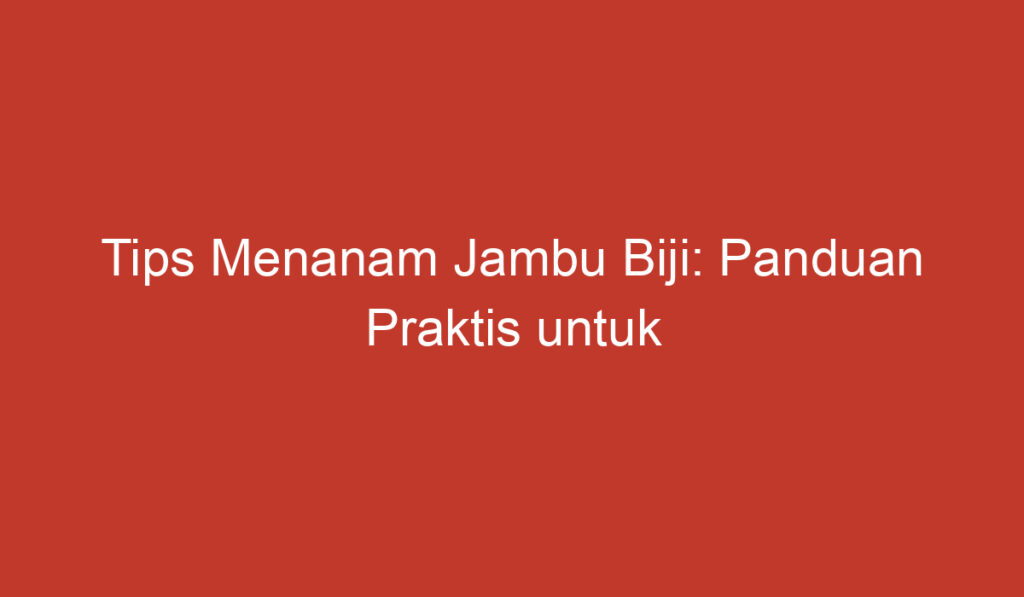 Tips Menanam Jambu Biji: Panduan Praktis untuk